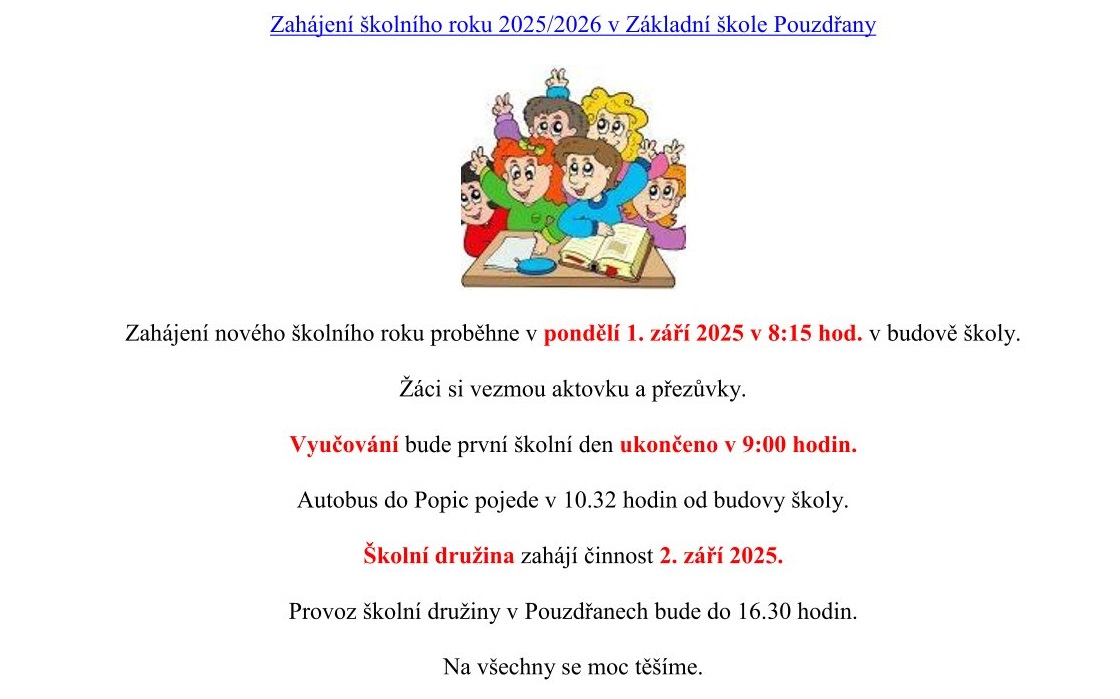 Zahájení školního roku 2025/2026 v Základní škole Pouzdřany

Zahájení nového školního roku proběhne v pondělí 1. září 2025 v 8:15 hod. v budově školy.

Žáci si vezmou aktovku a přezůvky.

Vyučování bude první školní den ukončeno v 9:00 hodin.

Autobus do Popic pojede v 10.32 hodin od budovy školy.

Školní družina zahájí činnost 2. září 2025.

Provoz školní družiny v Pouzdřanech bude do 16.30 hodin.

Na všechny se moc těšíme.